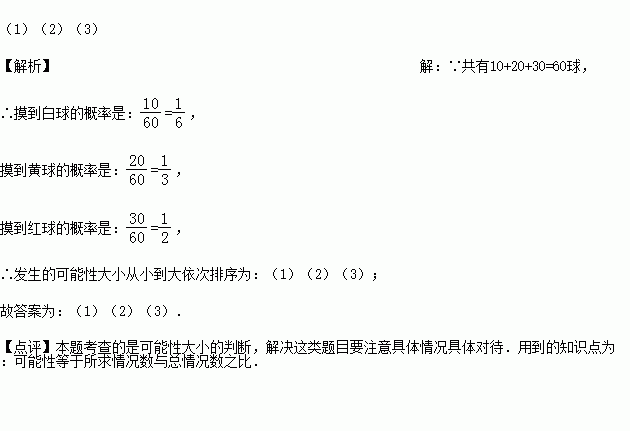 （1）（2）（3）

【解析】 解：∵共有10+20+30=60球，

∴摸到白球的概率是：$\frac{10}{60}=\frac{1}{6}$，

摸到黄球的概率是：$\frac{20}{60}=\frac{1}{3}$，

摸到红球的概率是：$\frac{30}{60}=\frac{1}{2}$，

∴发生的可能性大小从小到大依次排序为：（1）（2）（3）；

故答案为：（1）（2）（3）．

【点评】本题考查的是可能性大小的判断，解决这类题目要注意具体情况具体对待．用到的知识点为：可能性等于所求情况数与总情况数之比．